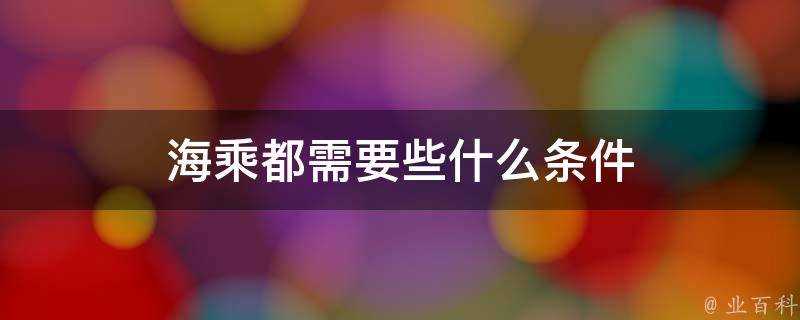 海乘都需要些什么条件

@ 业百科